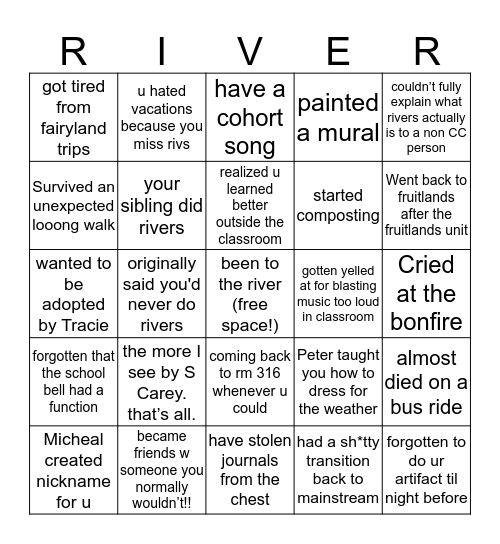 | R | I | V | E | R |
|---|---|---|---|---|
| got tired from fairyland trips | u hated vacations because you miss rivs | have a cohort song | painted a mural | couldn't fully explain what rivers actually is to a non CC person |
| Survived an unexpected looong walk | your sibling did rivers | realized u learned better outside the classroom | started composting | Went back to fruitlands after the fruitlands unit |
| wanted to be adopted by Tracie | originally said you'd never do rivers | been to the river (free space!) | gotten yelled at for blasting music too loud in classroom | Cried at the bonfire |
| forgotten that the school bell had a function | the more I see by S Carey. that's all. | coming back to rm 316 whenever u could | Peter taught you how to dress for the weather | almost died on a bus ride |
| Micheal created nickname for u | became friends w someone you normally wouldn't!! | have stolen journals from the chest | had a sh*tty transition back to mainstream | forgotten to do ur artifact til night before |